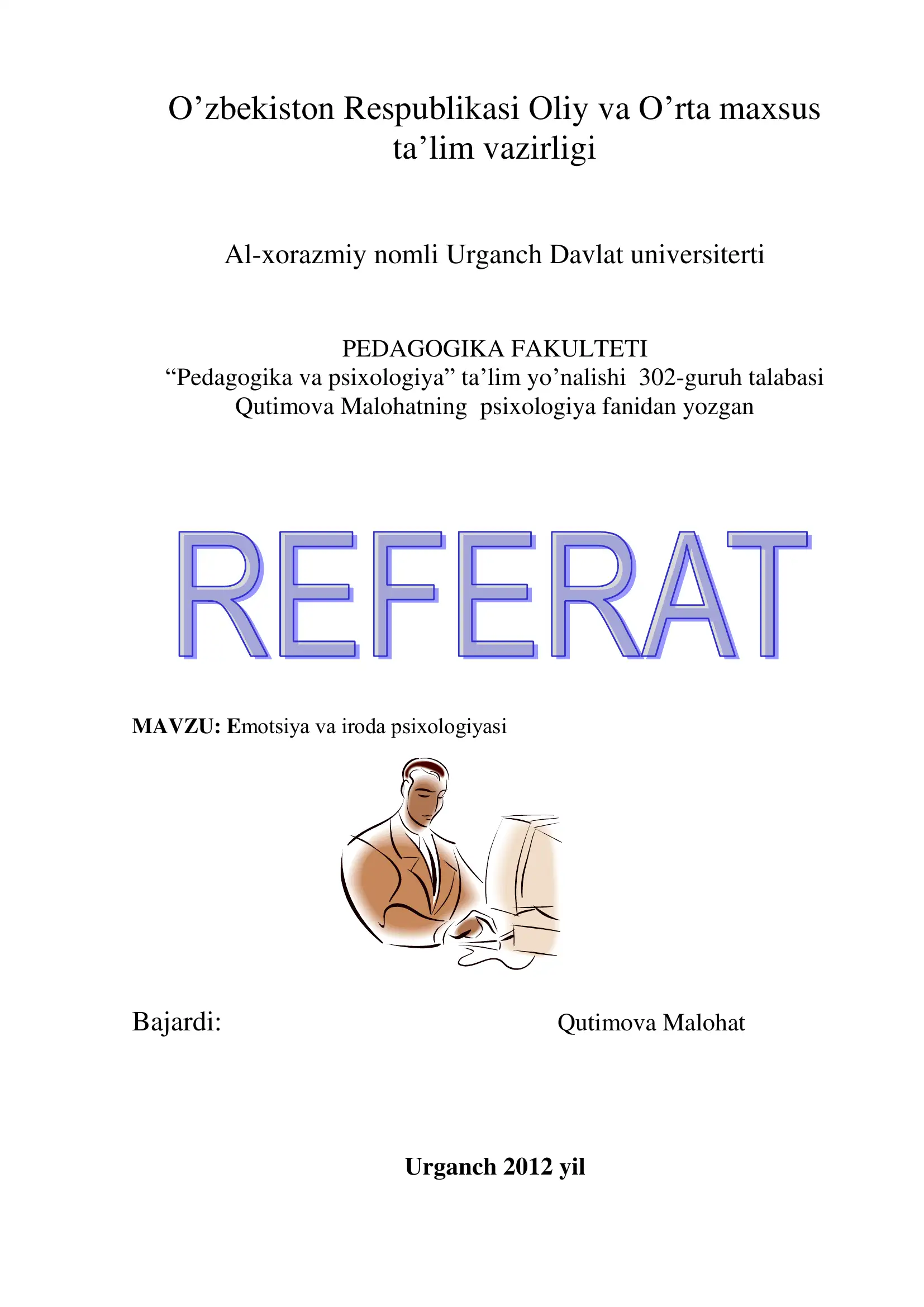 O’zbekiston Respublikasi Oliy va O’rta maxsus ta’lim vazirligi

Al-xorazmiy nomli Urganch Davlat universiterti

PEDAGOGIKA FAKULTETI
“Pedagogika va psixologiya” ta’lim yo’nalishi 302-guruh talabasi
Qutimova Malohatning psixologiya fanidan yozgan

REFERAT

MAVZU: Emotsiya va iroda psixologiyasi

Bajardi: Qutimova Malohat

Urganch 2012 yil